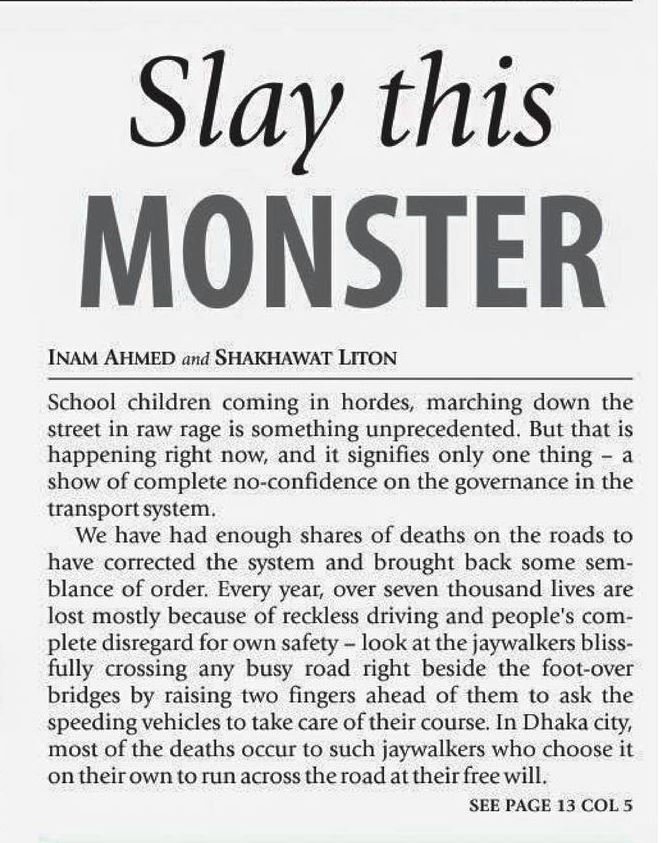 Slay this
MONSTER

INAM AHMED and SHAKHAWAT LITON

School children coming in hordes, marching down the street in raw rage is something unprecedented. But that is happening right now, and it signifies only one thing – a show of complete no-confidence on the governance in the transport system.

We have had enough shares of deaths on the roads to have corrected the system and brought back some semblance of order. Every year, over seven thousand lives are lost mostly because of reckless driving and people's complete disregard for own safety – look at the jaywalkers blissfully crossing any busy road right beside the foot-over bridges by raising two fingers ahead of them to ask the speeding vehicles to take care of their course. In Dhaka city, most of the deaths occur to such jaywalkers who choose it on their own to run across the road at their free will.

SEE PAGE 13 COL 5